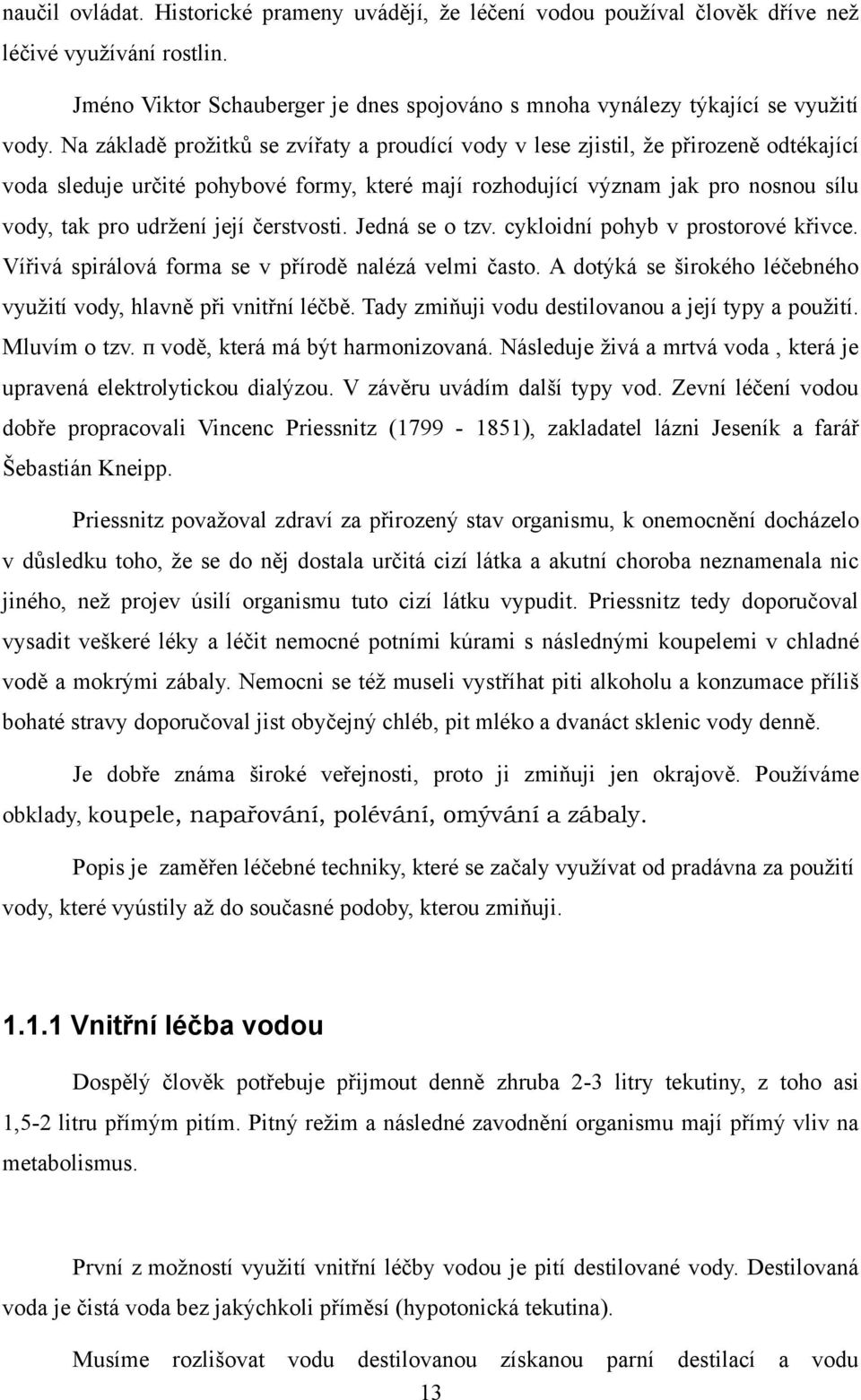 naučil ovládat. Historické prameny uvádějí, že léčení vodou používal člověk dříve než léčivé využívání rostlin.

Jméno Viktor Schauberger je dnes spojováno s mnoha vynálezy týkající se využití vody. Na základě prožitků se zvířaty a proudící vody v lese zjistil, že přirozeně odtékající voda sleduje určité pohybové formy, které mají rozhodující význam jak pro nosnou sílu vody, tak pro udržení její čerstvosti. Jedná se o tzv. cykloidní pohyb v prostorové křivce. Vířivá spirálová forma se v přírodě nalézá velmi často. A dotýká se širokého léčebného využití vody, hlavně při vnitřní léčbě. Tady zmiňuji vodu destilovanou a její typy a použití. Mluvím o tzv. π vodě, která má být harmonizovaná. Následuje živá a mrtvá voda , která je upravená elektrolytickou dialýzou. V závěru uvádím další typy vod. Zevní léčení vodou dobře propracovali Vincenc Priessnitz (1799 - 1851), zakladatel lázni Jeseník a farář Šebastián Kneipp.

Priessnitz považoval zdraví za přirozený stav organismu, k onemocnění docházelo v důsledku toho, že se do něj dostala určitá cizí látka a akutní choroba neznamenala nic jiného, než projev úsilí organismu tuto cizí látku vypudit. Priessnitz tedy doporučoval vysadit veškeré léky a léčit nemocné potními kúrami s následnými koupelemi v chladné vodě a mokrými zábaly. Nemocni se též museli vystříhat piti alkoholu a konzumace příliš bohaté stravy doporučoval jist obyčejný chléb, pit mléko a dvanáct sklenic vody denně.

Je dobře známa široké veřejnosti, proto ji zmiňuji jen okrajově. Používáme obklady, koupele, napařování, polévání, omývání a zábaly.

Popis je zaměřen léčebné techniky, které se začaly využívat od pradávna za použití vody, které vyústily až do současné podoby, kterou zmiňuji.

1.1.1 Vnitřní léčba vodou

Dospělý člověk potřebuje přijmout denně zhruba 2-3 litry tekutiny, z toho asi 1,5-2 litru přímým pitím. Pitný režim a následné zavodnění organismu mají přímý vliv na metabolismus.

První z možností využití vnitřní léčby vodou je pití destilované vody. Destilovaná voda je čistá voda bez jakýchkoli příměsí (hypotonická tekutina).

Musíme rozlišovat vodu destilovanou získanou parní destilací a vodu

13